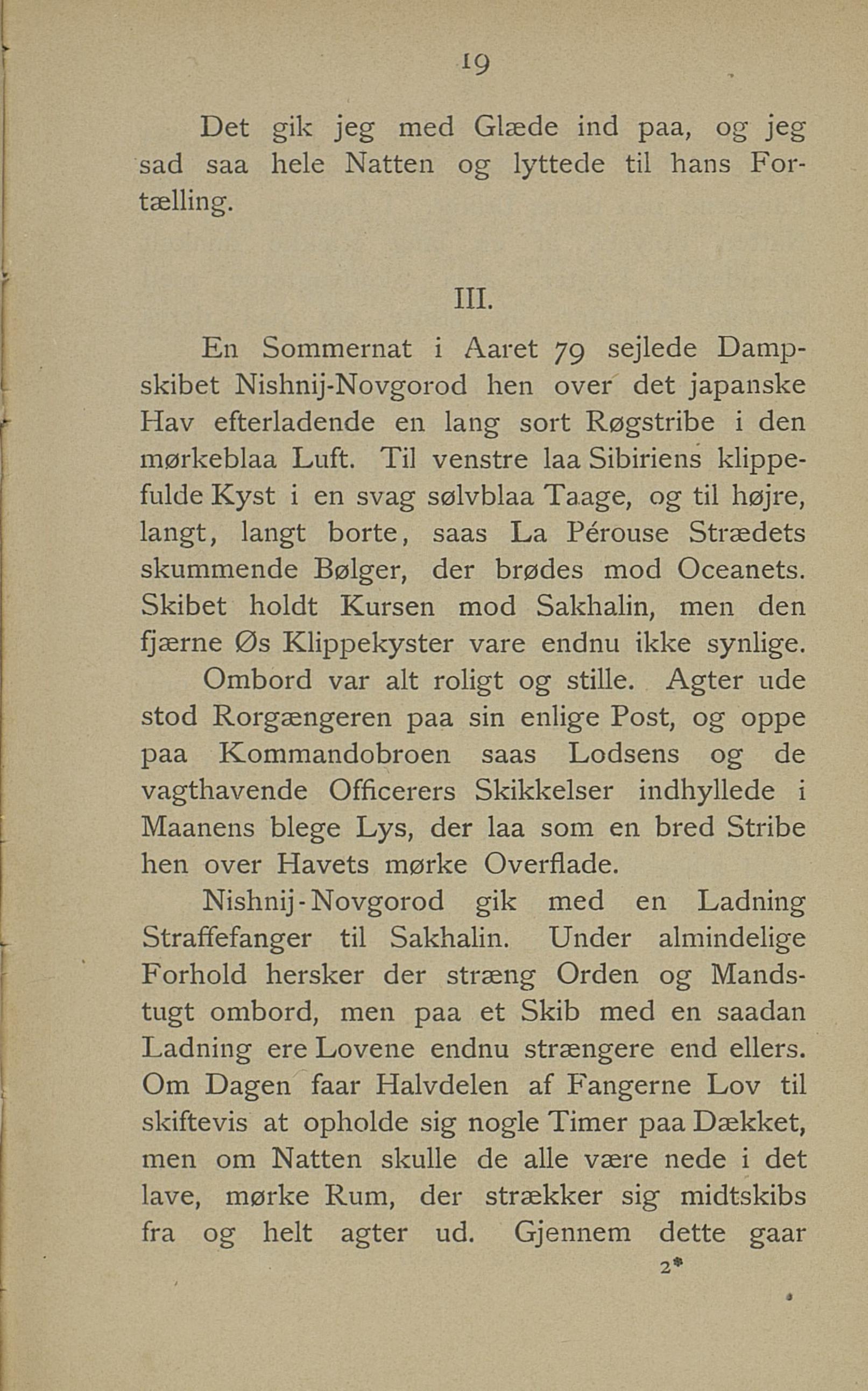 19

Det gik jeg med Glæde ind paa, og jeg sad saa hele Natten og lyttede til hans Fortælling.

III.

En Sommernat i Aaret 79 sejlede Dampskibet Nishnij-Novgorod hen over det japanske Hav efterladende en lang sort Røgstribe i den mørkeblaa Luft. Til venstre laa Sibiriens klippefulde Kyst i en svag sølvblaa Taage, og til højre, langt, langt borte, saas La Pérouse Strædets skummende Bølger, der brødes mod Oceanets. Skibet holdt Kursen mod Sakhalin, men den fjærne Øs Klippekyster vare endnu ikke synlige.

Ombord var alt roligt og stille. Agter ude stod Rorgængeren paa sin enlige Post, og oppe paa Kommandobroen saas Lodsens og de vagthavende Officerers Skikkelser indhyllede i Maanens blege Lys, der laa som en bred Stribe hen over Havets mørke Overflade.

Nishnij-Novgorod gik med en Ladning Straffefanger til Sakhalin. Under almindelige Forhold hersker der stræng Orden og Mandstugt ombord, men paa et Skib med en saadan Ladning ere Lovene endnu strængere end ellers. Om Dagen faar Halvdelen af Fangerne Lov til skiftevis at opholde sig nogle Timer paa Dækket, men om Natten skulle de alle være nede i det lave, mørke Rum, der strækker sig midtskibs fra og helt agter ud. Gjennem dette gaar

2*